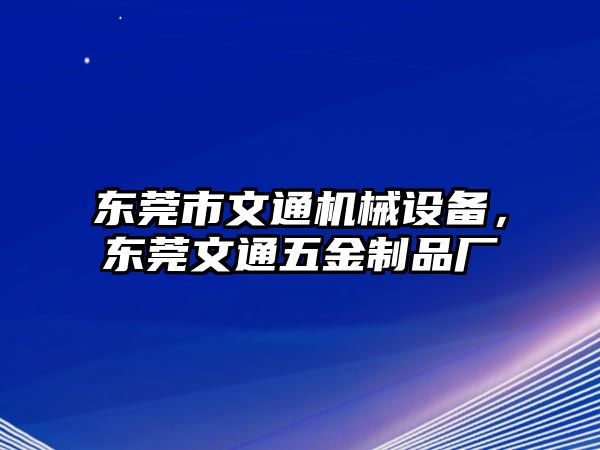 东莞市文通机械设备，东莞文通五金制品厂